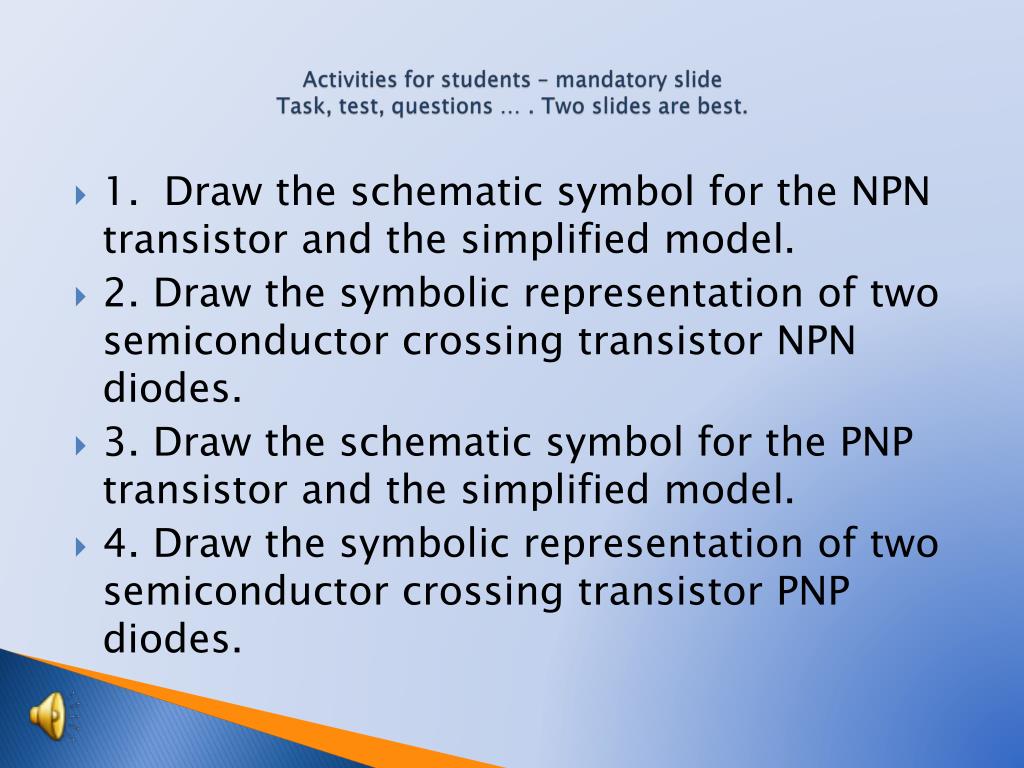 Activities for students – mandatory slide
Task, test, questions … . Two slides are best.

1. Draw the schematic symbol for the NPN transistor and the simplified model.

2. Draw the symbolic representation of two semiconductor crossing transistor NPN diodes.

3. Draw the schematic symbol for the PNP transistor and the simplified model.

4. Draw the symbolic representation of two semiconductor crossing transistor PNP diodes.